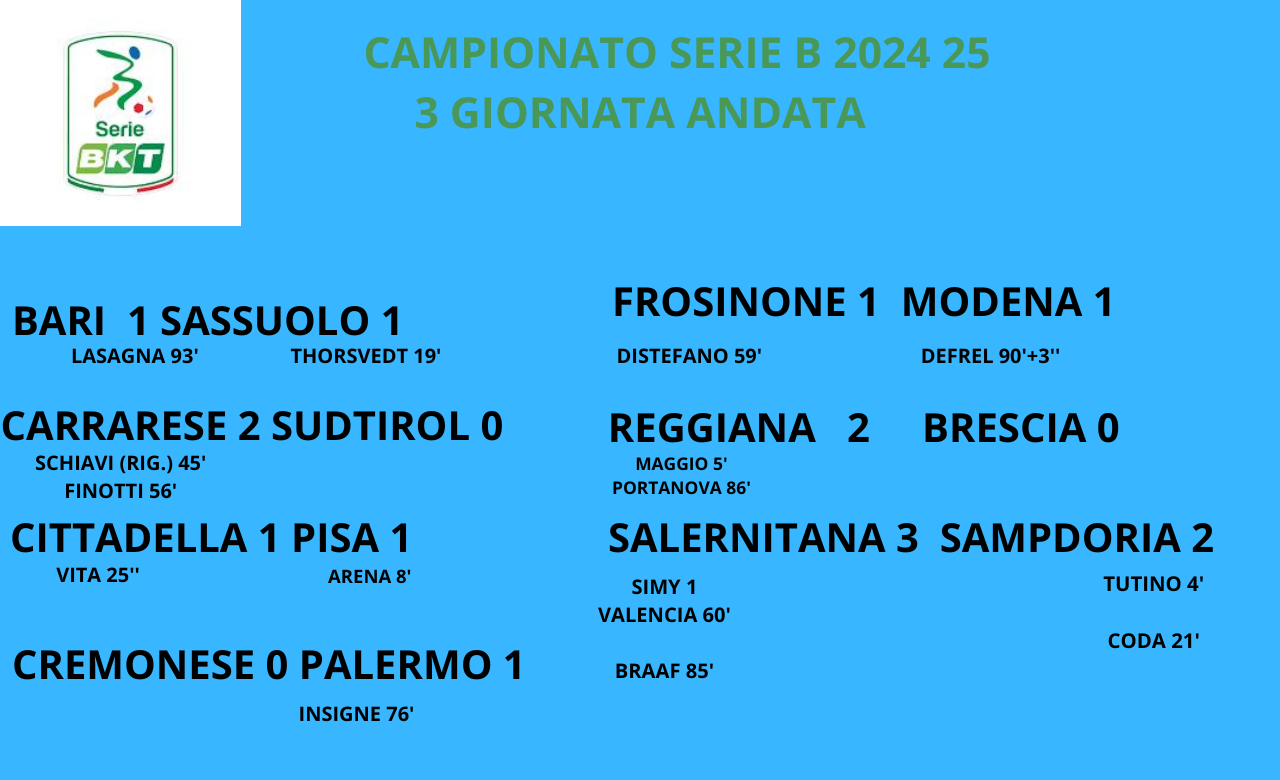 Serie
BKT

CAMPIONATO SERIE B 2024 25
3 GIORNATA ANDATA

BARI 1 SASSUOLO 1
LASAGNA 93' THORSVEDT 19'

CARRARESE 2 SUDTIROL 0
SCHIAVI (RIG.) 45'
FINOTTI 56'

CITTADELLA 1 PISA 1
VITA 25'' ARENA 8'

CREMONESE 0 PALERMO 1
INSIGNE 76'

FROSINONE 1 MODENA 1
DISTEFANO 59' DEFREL 90'+3''

REGGIANA 2 BRESCIA 0
MAGGIO 5'
PORTANOVA 86'

SALERNITANA 3 SAMPDORIA 2
SIMY 1
VALENCIA 60'
BRAAF 85'
TUTINO 4'
CODA 21'